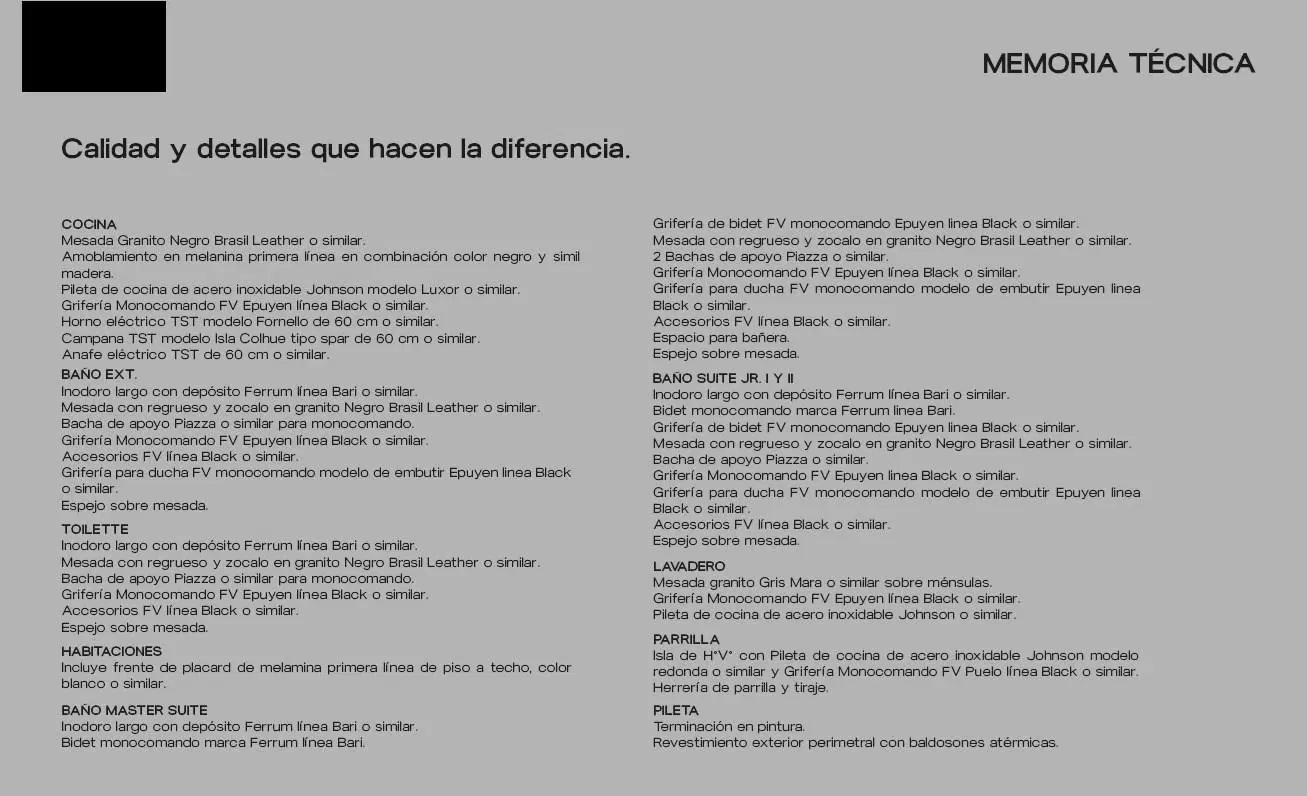 MEMORIA TÉCNICA

Calidad y detalles que hacen la diferencia.

COCINA
Mesada Granito Negro Brasil Leather o similar.
Amoblamiento en melanina primera línea en combinación color negro y simil madera.
Pileta de cocina de acero inoxidable Johnson modelo Luxor o similar.
Grifería Monocomando FV Epuyen línea Black o similar.
Horno eléctrico TST modelo Fornello de 60 cm o similar.
Campana TST modelo Isla Colhue tipo spar de 60 cm o similar.
Anafe eléctrico TST de 60 cm o similar.

BAÑO EXT.
Inodoro largo con depósito Ferrum línea Bari o similar.
Mesada con regrueso y zocalo en granito Negro Brasil Leather o similar.
Bacha de apoyo Piazza o similar para monocomando.
Grifería Monocomando FV Epuyen línea Black o similar.
Accesorios FV línea Black o similar.
Grifería para ducha FV monocomando modelo de embutir Epuyen linea Black o similar.
Espejo sobre mesada.

TOILETTE
Inodoro largo con depósito Ferrum línea Bari o similar.
Mesada con regrueso y zocalo en granito Negro Brasil Leather o similar.
Bacha de apoyo Piazza o similar para monocomando.
Grifería Monocomando FV Epuyen línea Black o similar.
Accesorios FV línea Black o similar.
Espejo sobre mesada.

HABITACIONES
Incluye frente de placard de melamina primera línea de piso a techo, color blanco o similar.

BAÑO MASTER SUITE
Inodoro largo con depósito Ferrum línea Bari o similar.
Bidet monocomando marca Ferrum línea Bari.
Grifería de bidet FV monocomando Epuyen linea Black o similar.
Mesada con regrueso y zocalo en granito Negro Brasil Leather o similar.
2 Bachas de apoyo Piazza o similar.
Grifería Monocomando FV Epuyen línea Black o similar.
Grifería para ducha FV monocomando modelo de embutir Epuyen linea Black o similar.
Accesorios FV línea Black o similar.
Espacio para bañera.
Espejo sobre mesada.

BAÑO SUITE JR. I Y II
Inodoro largo con depósito Ferrum línea Bari o similar.
Bidet monocomando marca Ferrum linea Bari.
Grifería de bidet FV monocomando Epuyen linea Black o similar.
Mesada con regrueso y zocalo en granito Negro Brasil Leather o similar.
Bacha de apoyo Piazza o similar.
Grifería Monocomando FV Epuyen linea Black o similar.
Grifería para ducha FV monocomando modelo de embutir Epuyen linea Black o similar.
Accesorios FV línea Black o similar.
Espejo sobre mesada.

LAVADERO
Mesada granito Gris Mara o similar sobre ménsulas.
Grifería Monocomando FV Epuyen línea Black o similar.
Pileta de cocina de acero inoxidable Johnson o similar.

PARRILLA
Isla de H°V° con Pileta de cocina de acero inoxidable Johnson modelo redonda o similar y Grifería Monocomando FV Puelo línea Black o similar.
Herrería de parrilla y tiraje.

PILETA
Terminación en pintura.
Revestimiento exterior perimetral con baldosones atérmicas.